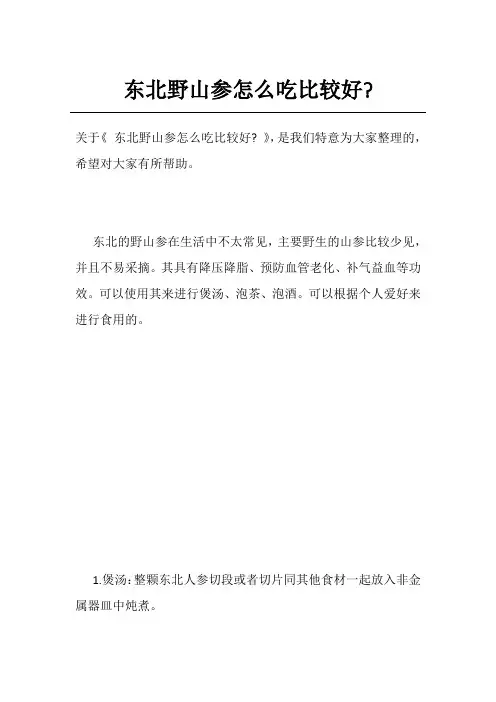 东北野山参怎么吃比较好?

关于《 东北野山参怎么吃比较好? 》,是我们特意为大家整理的,希望对大家有所帮助。

东北的野山参在生活中不太常见,主要野生的山参比较少见,并且不易采摘。其具有降压降脂、预防血管老化、补气益血等功效。可以使用其来进行煲汤、泡茶、泡酒。可以根据个人爱好来进行食用的。

1.煲汤:整颗东北人参切段或者切片同其他食材一起放入非金属器皿中炖煮。